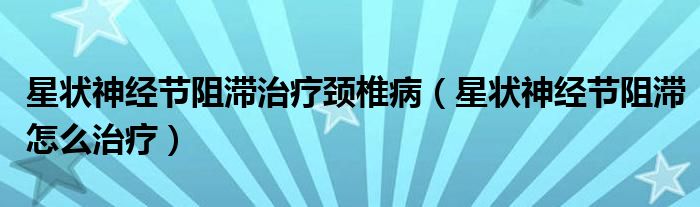 星状神经节阻滞治疗颈椎病（星状神经节阻滞怎么治疗）